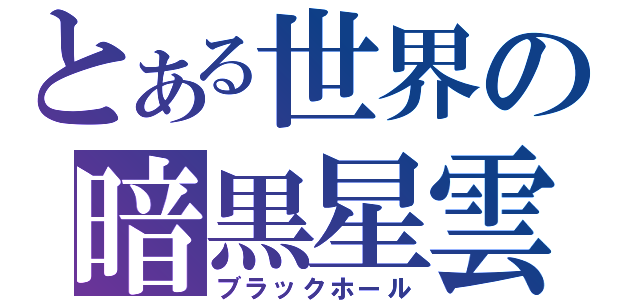 とある世界の
暗黒星雲
ブラックホール